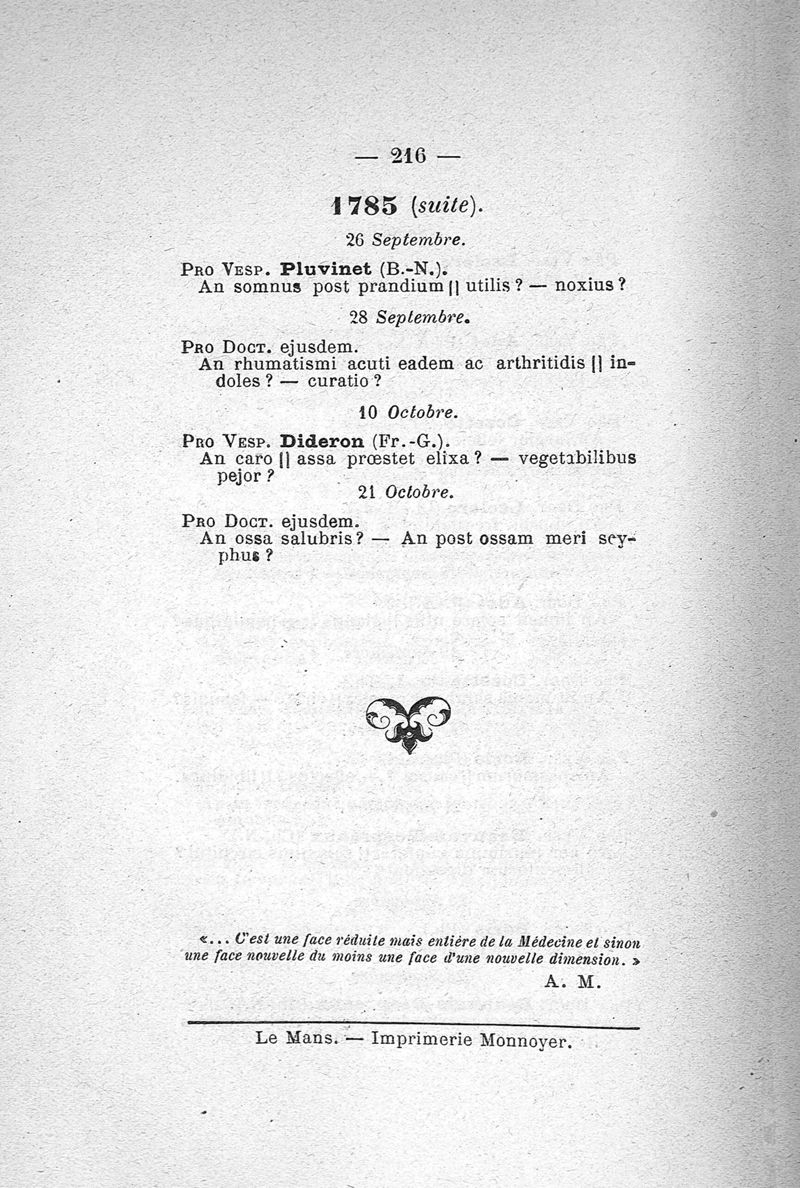 — 216 —

1785 (suite).

26 Septembre.

Pro Vesp. Pluvinet (B.-N.).
An somnus post prandium || utilis ? — noxius ?

28 Septembre.

Pro Doct. ejusdem.
An rhumatismi acuti eadem ac arthritidis || indoles ? — curatio ?

10 Octobre.

Pro Vesp. Dideron (Fr.-G.).
An caro || assa prœstet elixa ? — vegetabilibus pejor ?

21 Octobre.

Pro Doct. ejusdem.
An ossa salubris ? — An post ossam meri scyphus ?

«... C'est une face réduite mais entière de la Médecine et sinon une face nouvelle du moins une face d'une nouvelle dimension. »

A. M.

Le Mans. — Imprimerie Monnoyer.